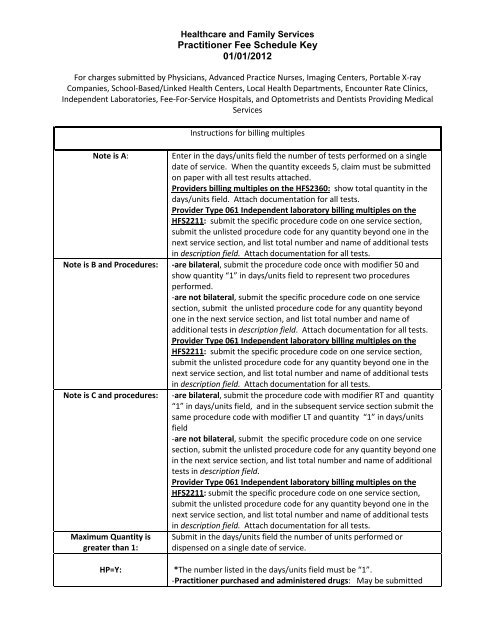 Healthcare and Family Services
Practitioner Fee Schedule Key
01/01/2012

For charges submitted by Physicians, Advanced Practice Nurses, Imaging Centers, Portable X-ray Companies, School-Based/Linked Health Centers, Local Health Departments, Encounter Rate Clinics, Independent Laboratories, Fee-For-Service Hospitals, and Optometrists and Dentists Providing Medical Services

| Instructions for billing multiples | |
|---|---|
| Note is A: | Enter in the days/units field the number of tests performed on a single date of service. When the quantity exceeds 5, claim must be submitted on paper with all test results attached. Providers billing multiples on the HFS2360: show total quantity in the days/units field. Attach documentation for all tests. Provider Type 061 Independent laboratory billing multiples on the HFS2211: submit the specific procedure code on one service section, submit the unlisted procedure code for any quantity beyond one in the next service section, and list total number and name of additional tests in description field. Attach documentation for all tests. |
| Note is B and Procedures: | -are bilateral, submit the procedure code once with modifier 50 and show quantity "1" in days/units field to represent two procedures performed. -are not bilateral, submit the specific procedure code on one service section, submit the unlisted procedure code for any quantity beyond one in the next service section, and list total number and name of additional tests in description field. Attach documentation for all tests. Provider Type 061 Independent laboratory billing multiples on the HFS2211: submit the specific procedure code on one service section, submit the unlisted procedure code for any quantity beyond one in the next service section, and list total number and name of additional tests in description field. Attach documentation for all tests. |
| Note is C and procedures: | -are bilateral, submit the procedure code with modifier RT and quantity "1" in days/units field, and in the subsequent service section submit the same procedure code with modifier LT and quantity "1" in days/units field -are not bilateral, submit the specific procedure code on one service section, submit the unlisted procedure code for any quantity beyond one in the next service section, and list total number and name of additional tests in description field. Provider Type 061 Independent laboratory billing multiples on the HFS2211: submit the specific procedure code on one service section, submit the unlisted procedure code for any quantity beyond one in the next service section, and list total number and name of additional tests in description field. Attach documentation for all tests. |
| Maximum Quantity is greater than 1: | Submit in the days/units field the number of units performed or dispensed on a single date of service. |
| HP=Y: | *The number listed in the days/units field must be "1". -Practitioner purchased and administered drugs: May be submitted |